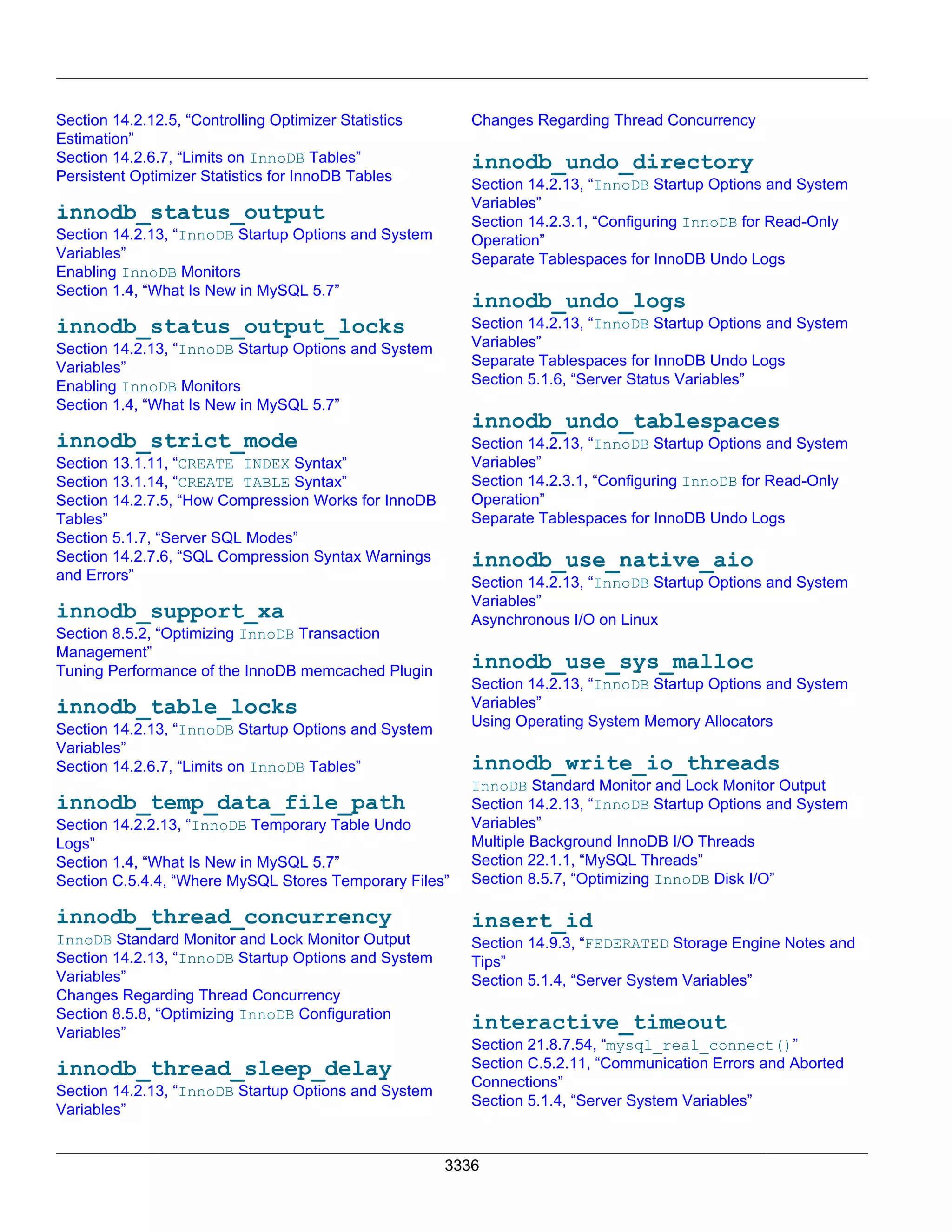 Section 14.2.12.5, “Controlling Optimizer Statistics Estimation”
Section 14.2.6.7, “Limits on InnoDB Tables”
Persistent Optimizer Statistics for InnoDB Tables

innodb_status_output
Section 14.2.13, “InnoDB Startup Options and System Variables”
Enabling InnoDB Monitors
Section 1.4, “What Is New in MySQL 5.7”

innodb_status_output_locks
Section 14.2.13, “InnoDB Startup Options and System Variables”
Enabling InnoDB Monitors
Section 1.4, “What Is New in MySQL 5.7”

innodb_strict_mode
Section 13.1.11, “CREATE INDEX Syntax”
Section 13.1.14, “CREATE TABLE Syntax”
Section 14.2.7.5, “How Compression Works for InnoDB Tables”
Section 5.1.7, “Server SQL Modes”
Section 14.2.7.6, “SQL Compression Syntax Warnings and Errors”

innodb_support_xa
Section 8.5.2, “Optimizing InnoDB Transaction Management”
Tuning Performance of the InnoDB memcached Plugin

innodb_table_locks
Section 14.2.13, “InnoDB Startup Options and System Variables”
Section 14.2.6.7, “Limits on InnoDB Tables”

innodb_temp_data_file_path
Section 14.2.2.13, “InnoDB Temporary Table Undo Logs”
Section 1.4, “What Is New in MySQL 5.7”
Section C.5.4.4, “Where MySQL Stores Temporary Files”

innodb_thread_concurrency
InnoDB Standard Monitor and Lock Monitor Output
Section 14.2.13, “InnoDB Startup Options and System Variables”
Changes Regarding Thread Concurrency
Section 8.5.8, “Optimizing InnoDB Configuration Variables”

innodb_thread_sleep_delay
Section 14.2.13, “InnoDB Startup Options and System Variables”
Changes Regarding Thread Concurrency

innodb_undo_directory
Section 14.2.13, “InnoDB Startup Options and System Variables”
Section 14.2.3.1, “Configuring InnoDB for Read-Only Operation”
Separate Tablespaces for InnoDB Undo Logs

innodb_undo_logs
Section 14.2.13, “InnoDB Startup Options and System Variables”
Separate Tablespaces for InnoDB Undo Logs
Section 5.1.6, “Server Status Variables”

innodb_undo_tablespaces
Section 14.2.13, “InnoDB Startup Options and System Variables”
Section 14.2.3.1, “Configuring InnoDB for Read-Only Operation”
Separate Tablespaces for InnoDB Undo Logs

innodb_use_native_aio
Section 14.2.13, “InnoDB Startup Options and System Variables”
Asynchronous I/O on Linux

innodb_use_sys_malloc
Section 14.2.13, “InnoDB Startup Options and System Variables”
Using Operating System Memory Allocators

innodb_write_io_threads
InnoDB Standard Monitor and Lock Monitor Output
Section 14.2.13, “InnoDB Startup Options and System Variables”
Multiple Background InnoDB I/O Threads
Section 22.1.1, “MySQL Threads”
Section 8.5.7, “Optimizing InnoDB Disk I/O”

insert_id
Section 14.9.3, “FEDERATED Storage Engine Notes and Tips”
Section 5.1.4, “Server System Variables”

interactive_timeout
Section 21.8.7.54, “mysql_real_connect()”
Section C.5.2.11, “Communication Errors and Aborted Connections”
Section 5.1.4, “Server System Variables”

3336